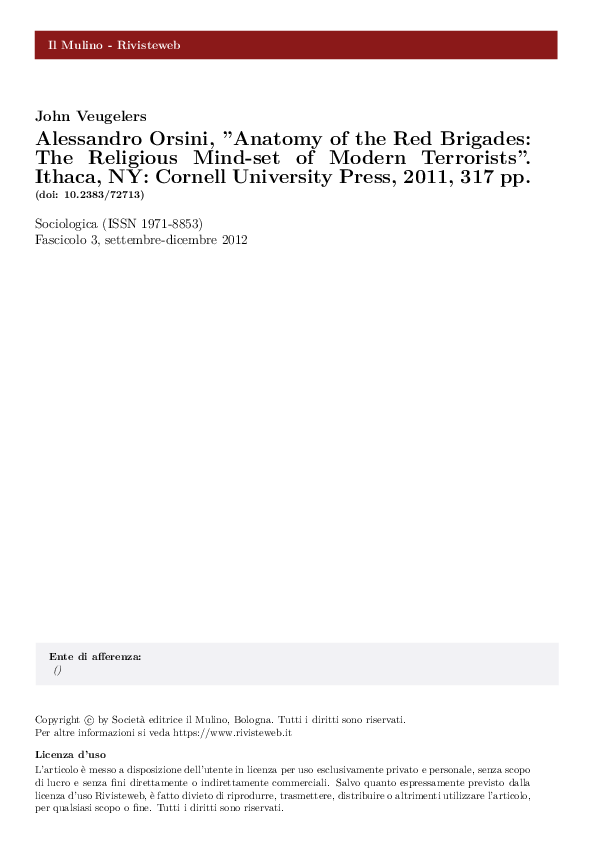 Il Mulino - Rivisteweb

John Veugelers

Alessandro Orsini, "Anatomy of the Red Brigades: The Religious Mind-set of Modern Terrorists". Ithaca, NY: Cornell University Press, 2011, 317 pp.

(doi: 10.2383/72713)

Sociologica (ISSN 1971-8853)
Fascicolo 3, settembre-dicembre 2012

Ente di afferenza:
()

Copyright © by Società editrice il Mulino, Bologna. Tutti i diritti sono riservati.
Per altre informazioni si veda https://www.rivisteweb.it

Licenza d'uso

L'articolo è messo a disposizione dell'utente in licenza per uso esclusivamente privato e personale, senza scopo di lucro e senza fini direttamente o indirettamente commerciali. Salvo quanto espressamente previsto dalla licenza d'uso Rivisteweb, è fatto divieto di riprodurre, trasmettere, distribuire o altrimenti utilizzare l'articolo, per qualsiasi scopo o fine. Tutti i diritti sono riservati.